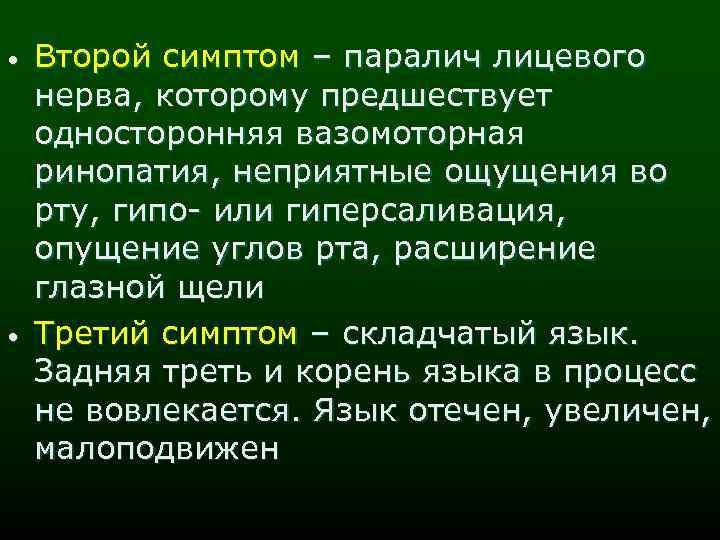 • Второй симптом – паралич лицевого нерва, которому предшествует односторонняя вазомоторная ринопатия, неприятные ощущения во рту, гипо- или гиперсаливация, опущение углов рта, расширение глазной щели

• Третий симптом – складчатый язык. Задняя треть и корень языка в процесс не вовлекается. Язык отечен, увеличен, малоподвижен